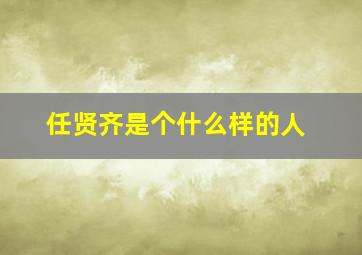 任贤齐是个什么样的人